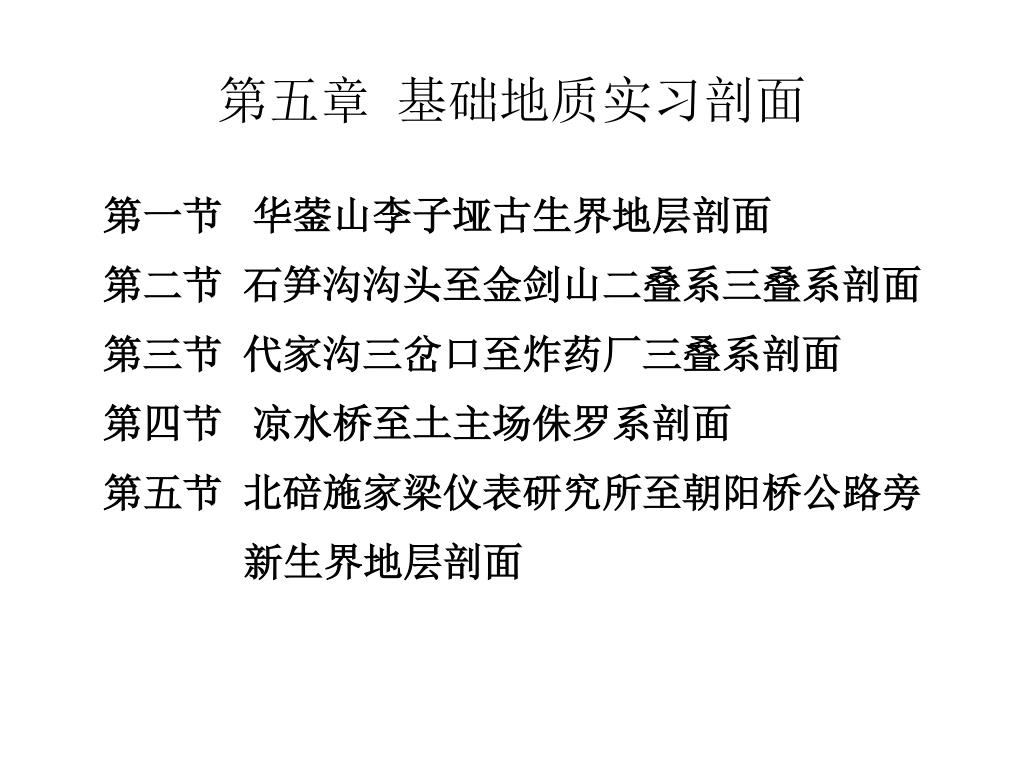 第五章 基础地质实习剖面

第一节 华蓥山李子垭古生界地层剖面

第二节 石笋沟沟头至金剑山二叠系三叠系剖面

第三节 代家沟三岔口至炸药厂三叠系剖面

第四节 凉水桥至土主场侏罗系剖面

第五节 北碚施家梁仪表研究所至朝阳桥公路旁新生界地层剖面